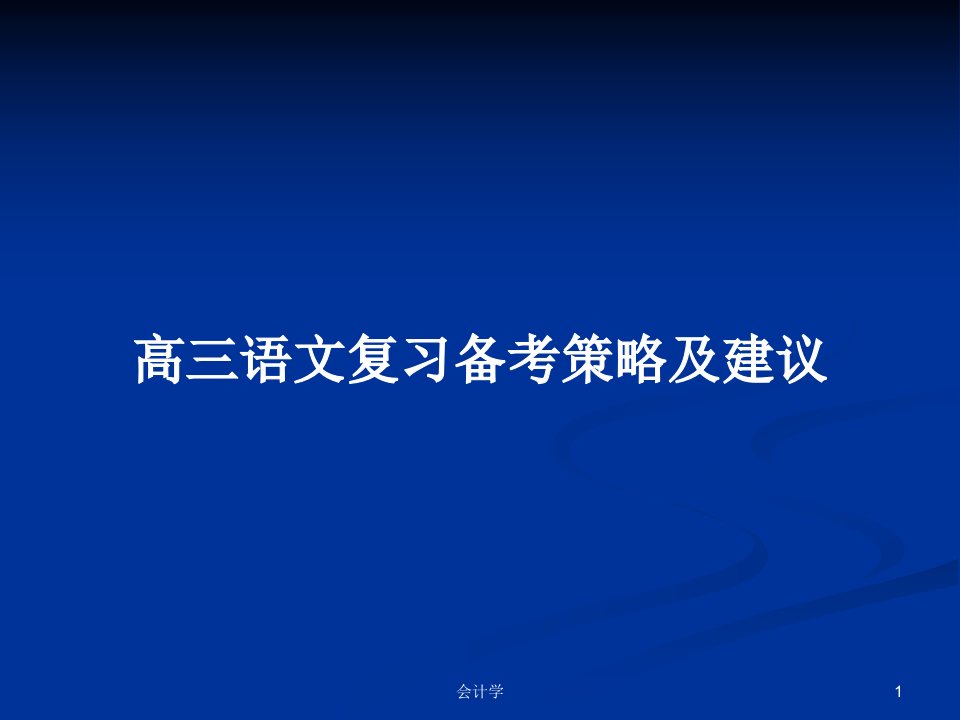 高三语文复习备考策略及建议

会计学

1